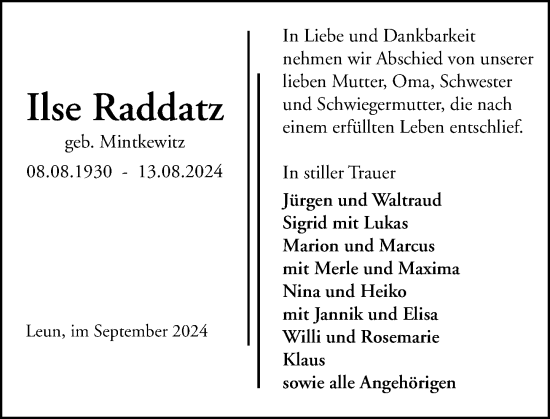 Ilse Raddatz

geb. Mintkewitz

08.08.1930 - 13.08.2024

Leun, im September 2024

In Liebe und Dankbarkeit nehmen wir Abschied von unserer lieben Mutter, Oma, Schwester und Schwiegermutter, die nach einem erfüllten Leben entschlief.

In stiller Trauer

Jürgen und Waltraud
Sigrid mit Lukas
Marion und Marcus
mit Merle und Maxima
Nina und Heiko
mit Jannik und Elisa
Willi und Rosemarie
Klaus
sowie alle Angehörigen